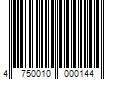 4 750010 000144